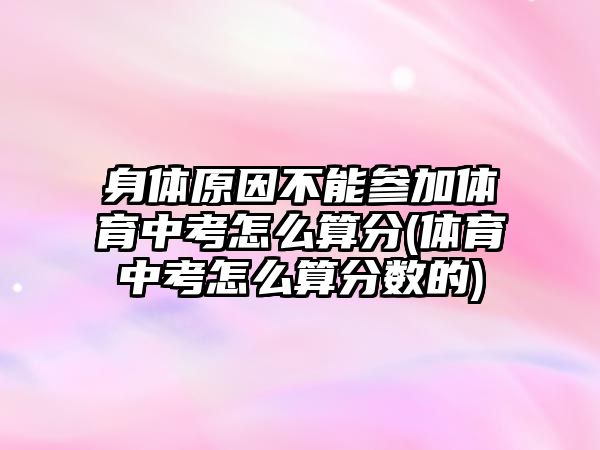 身体原因不能参加体育中考怎么算分(体育中考怎么算分数的)